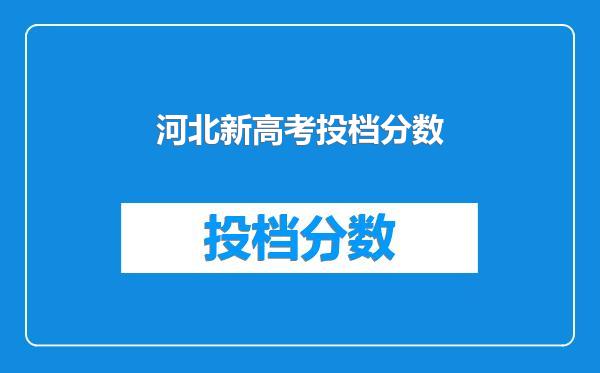 河北新高考投档分数

投档分数